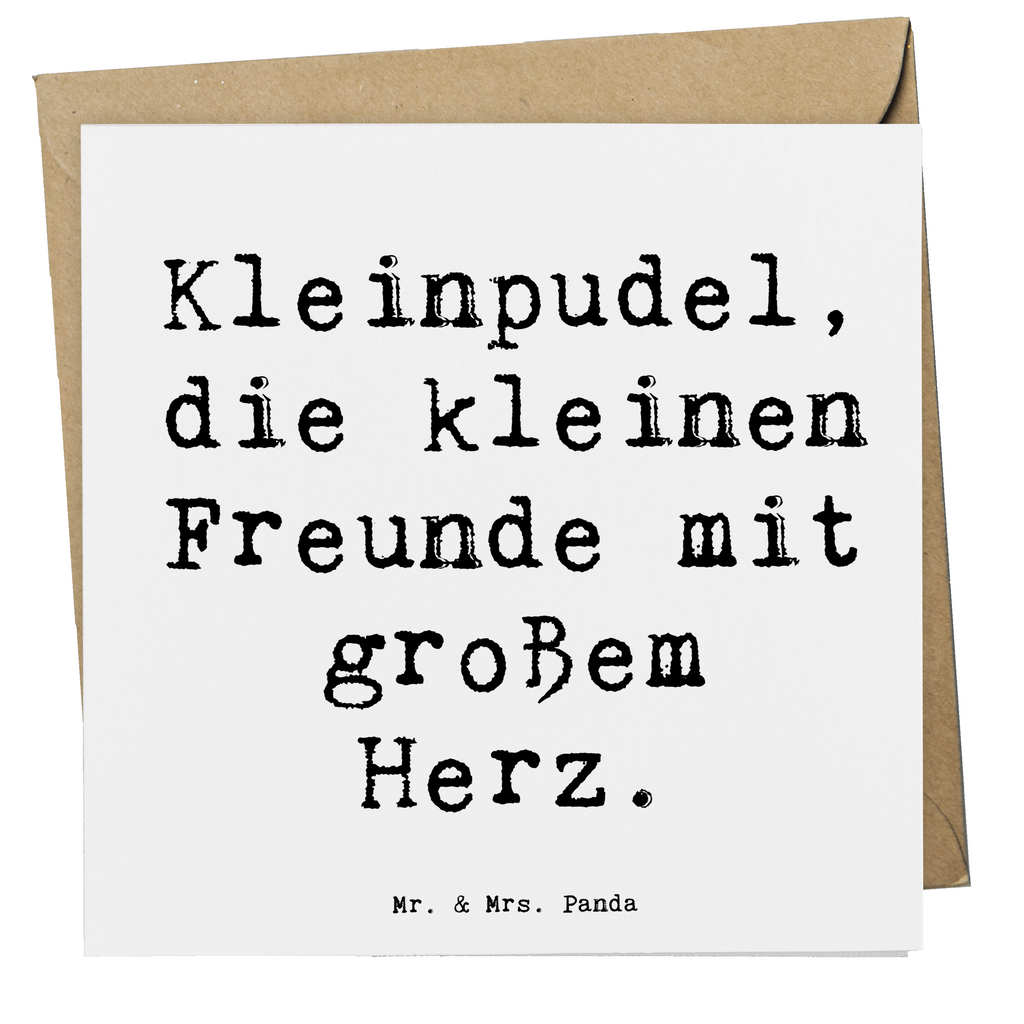 Kleinpudel, die kleinen Freunde mit großem Herz.

Mr. & Mrs. Panda